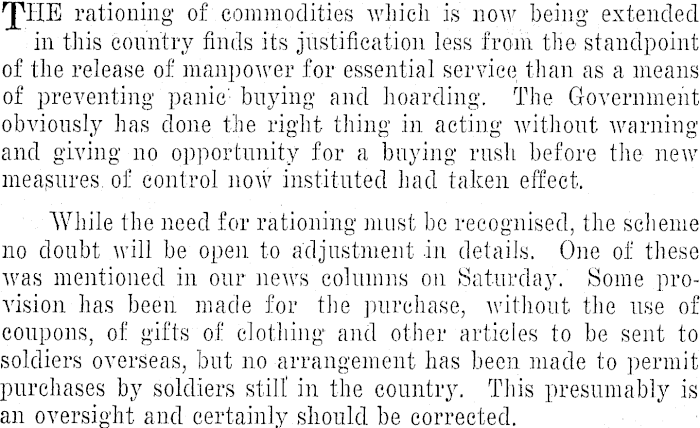 THE rationing of commodities which is now being extended in this country finds its justification less from the standpoint of the release of manpower for essential service than as a means of preventing panic buying and hoarding. The Government obviously has done the right thing in acting without warning and giving no opportunity for a buying rush before the new measures of control now instituted had taken effect.

While the need for rationing must be recognised, the scheme no doubt will be open to adjustment in details. One of these was mentioned in our news columns on Saturday. Some provision has been made for the purchase, without the use of coupons, of gifts of clothing and other articles to be sent to soldiers overseas, but no arrangement has been made to permit purchases by soldiers still in the country. This presumably is an oversight and certainly should be corrected.